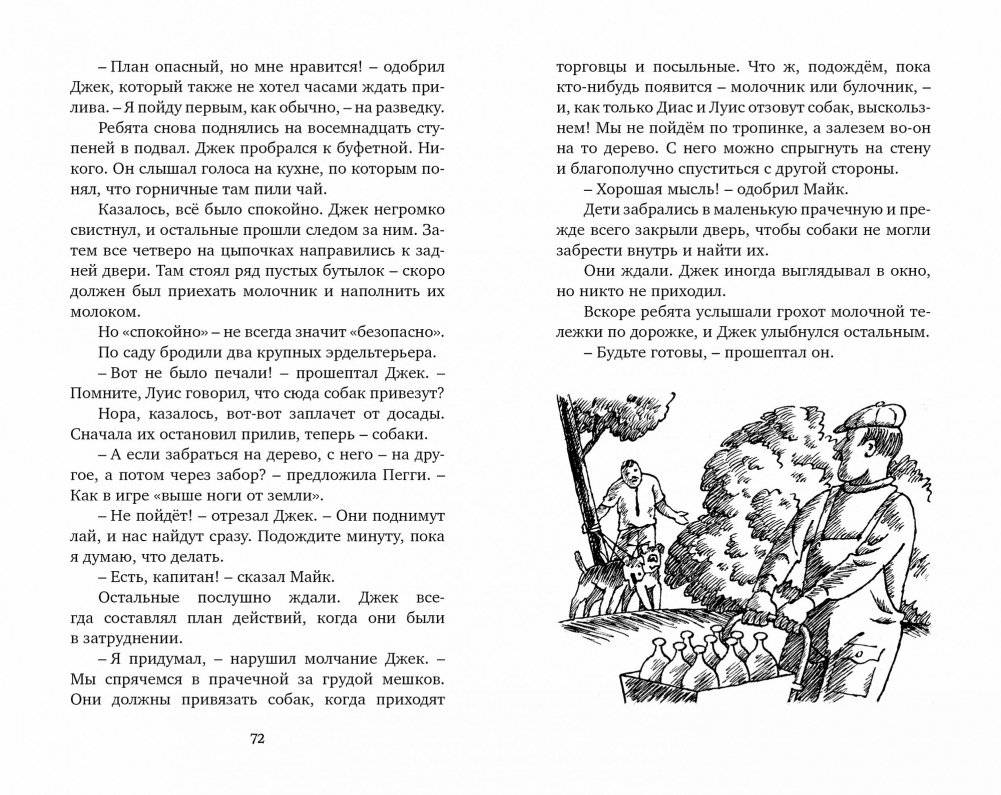 – План опасный, но мне нравится! – одобрил Джек, который также не хотел часами ждать прилива. – Я пойду первым, как обычно, – на разведку.

Ребята снова поднялись на восемнадцать ступеней в подвал. Джек пробрался к буфетной. Никого. Он слышал голоса на кухне, по которым понял, что горничные там пили чай.

Казалось, всё было спокойно. Джек негромко свистнул, и остальные прошли следом за ним. Затем все четверо на цыпочках направились к задней двери. Там стоял ряд пустых бутылок – скоро должен был приехать молочник и наполнить их молоком.

Но «спокойно» – не всегда значит «безопасно». По саду бродили два крупных эрдельтерьера.

– Вот не было печали! – прошептал Джек. – Помните, Луис говорил, что сюда собак привезут?

Нора, казалось, вот-вот заплачет от досады. Сначала их остановил прилив, теперь – собаки.

– А если забраться на дерево, с него – на другое, а потом через забор? – предложила Пегги. – Как в игре «выше ноги от земли».

– Не пойдёт! – отрезал Джек. – Они поднимут лай, и нас найдут сразу. Подождите минуту, пока я думаю, что делать.

– Есть, капитан! – сказал Майк.

Остальные послушно ждали. Джек всегда составлял план действий, когда они были в затруднении.

– Я придумал, – нарушил молчание Джек. – Мы спрячемся в прачечной за грудой мешков. Они должны привязать собак, когда приходят

72

торговцы и посыльные. Что ж, подождём, пока кто-нибудь появится – молочник или булочник, – и, как только Диас и Луис отзовут собак, выскользнем! Мы не пойдём по тропинке, а залезем во-он на то дерево. С него можно спрыгнуть на стену и благополучно спуститься с другой стороны.

– Хорошая мысль! – одобрил Майк.

Дети забрались в маленькую прачечную и прежде всего закрыли дверь, чтобы собаки не могли забрести внутрь и найти их.

Они ждали. Джек иногда выглядывал в окно, но никто не приходил.

Вскоре ребята услышали грохот молочной тележки по дорожке, и Джек улыбнулся остальным.

– Будьте готовы, – прошептал он.